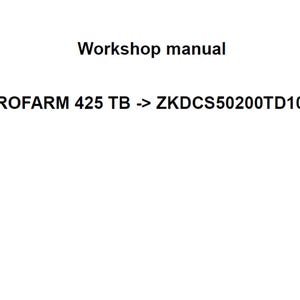 Workshop manual

ROFARM 425 TB -> ZKDCS50200TD10